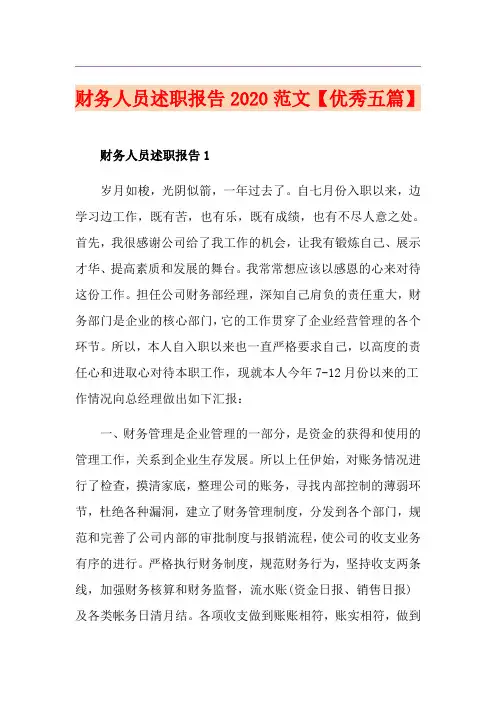 财务人员述职报告 2020 范文【优秀五篇】

财务人员述职报告 1

岁月如梭，光阴似箭，一年过去了。自七月份入职以来，边学习边工作，既有苦，也有乐，既有成绩，也有不尽人意之处。首先，我很感谢公司给了我工作的机会，让我有锻炼自己、展示才华、提高素质和发展的舞台。我常常想应该以感恩的心来对待这份工作。担任公司财务部经理，深知自己肩负的责任重大，财务部门是企业的核心部门，它的工作贯穿了企业经营管理的各个环节。所以，本人自入职以来也一直严格要求自己，以高度的责任心和进取心对待本职工作，现就本人今年 7-12 月份以来的工作情况向总经理做出如下汇报：

一、财务管理是企业管理的一部分，是资金的获得和使用的管理工作，关系到企业生存发展。所以上任伊始，对账务情况进行了检查，摸清家底，整理公司的账务，寻找内部控制的薄弱环节，杜绝各种漏洞，建立了财务管理制度，分发到各个部门，规范和完善了公司内部的审批制度与报销流程，使公司的收支业务有序的进行。严格执行财务制度，规范财务行为，坚持收支两条线，加强财务核算和财务监督，流水账(资金日报、销售日报)及各类帐务日清月结。各项收支做到账账相符，账实相符，做到